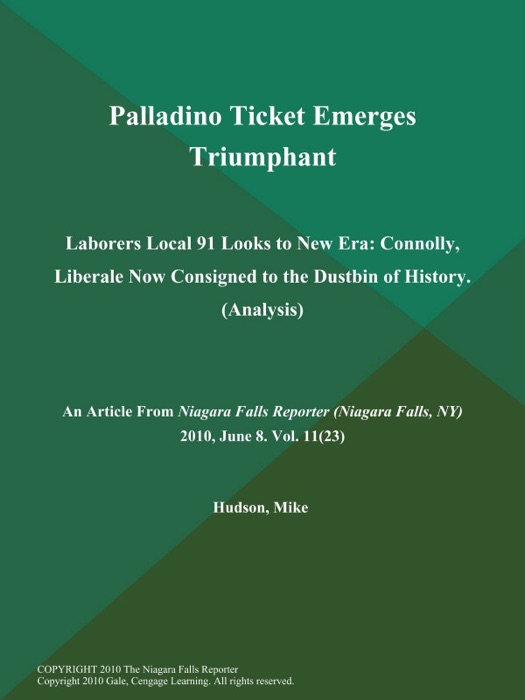 Palladino Ticket Emerges Triumphant

Laborers Local 91 Looks to New Era: Connolly, Liberale Now Consigned to the Dustbin of History. (Analysis)

An Article From Niagara Falls Reporter (Niagara Falls, NY) 2010, June 8. Vol. 11(23)

Hudson, Mike

COPYRIGHT 2010 The Niagara Falls Reporter
Copyright 2010 Gale, Cengage Learning. All rights reserved.